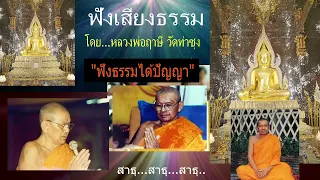 ฟังเสียงธรรม

โดย...หลวงพ่อฤาษี วัดท่าซุง

"ฟังธรรมได้ปัญญา"

สาธุ...สาธุ...สาธุ..